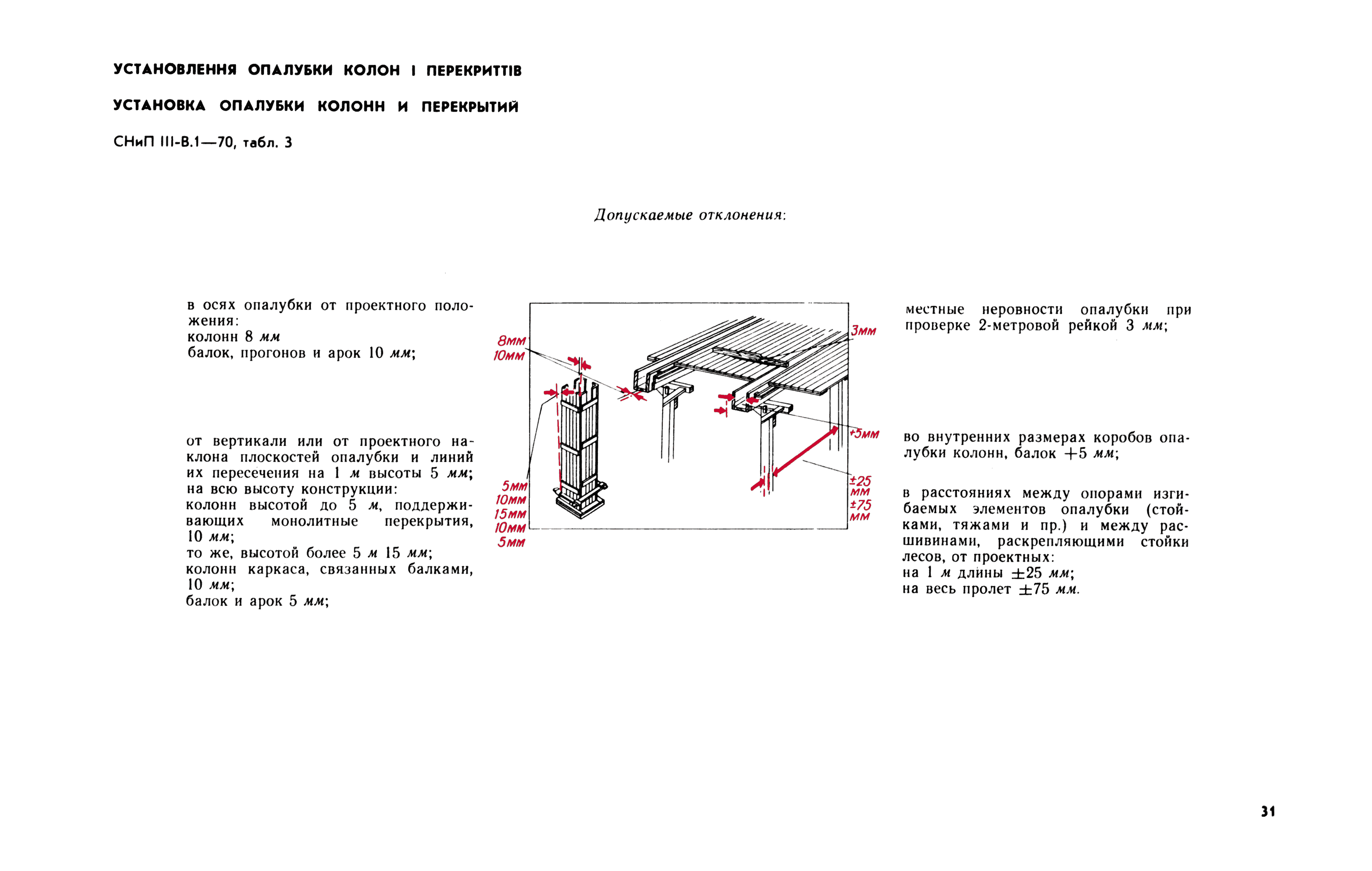 УСТАНОВЛЕННЯ ОПАЛУБКИ КОЛОН І ПЕРЕКРИТТІВ

УСТАНОВКА ОПАЛУБКИ КОЛОНН И ПЕРЕКРЫТИЙ

СНиП III-В.1—70, табл. 3

Допускаемые отклонения:

в осях опалубки от проектного положения:
колонн 8 мм
балок, прогонов и арок 10 мм;

от вертикали или от проектного наклона плоскостей опалубки и линий их пересечения на 1 м высоты 5 мм;
на всю высоту конструкции:
колонн высотой до 5 м, поддерживающих монолитные перекрытия, 10 мм;
то же, высотой более 5 м 15 мм;
колонн каркаса, связанных балками, 10 мм;
балок и арок 5 мм;

8мм
10мм
5мм
10мм
15мм
10мм
5мм
3мм
+5мм
±25 мм
±75 мм

местные неровности опалубки при проверке 2-метровой рейкой 3 мм;

во внутренних размерах коробов опалубки колонн, балок +5 мм;

в расстояниях между опорами изгибаемых элементов опалубки (стойками, тяжами и пр.) и между расшивинами, раскрепляющими стойки лесов, от проектных:
на 1 м длины ±25 мм;
на весь пролет ±75 мм.

31